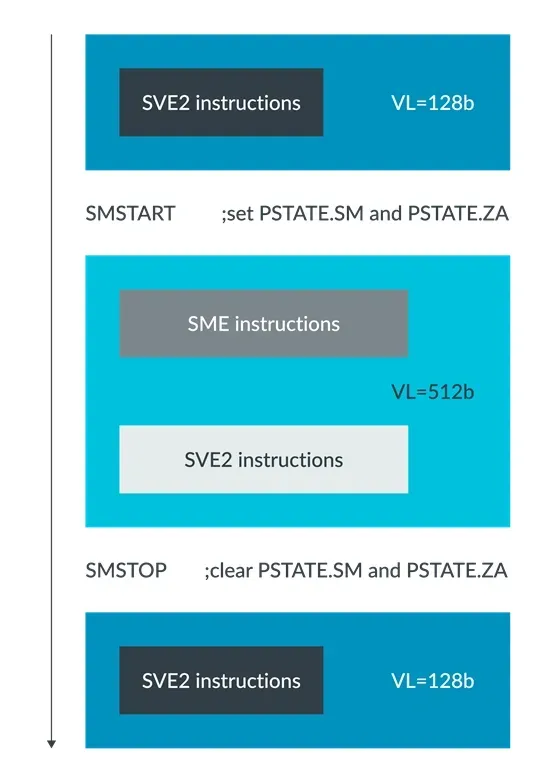 SVE2 instructions

VL=128b

SMSTART ;set PSTATE.SM and PSTATE.ZA

SME instructions

VL=512b

SVE2 instructions

SMSTOP ;clear PSTATE.SM and PSTATE.ZA

SVE2 instructions

VL=128b